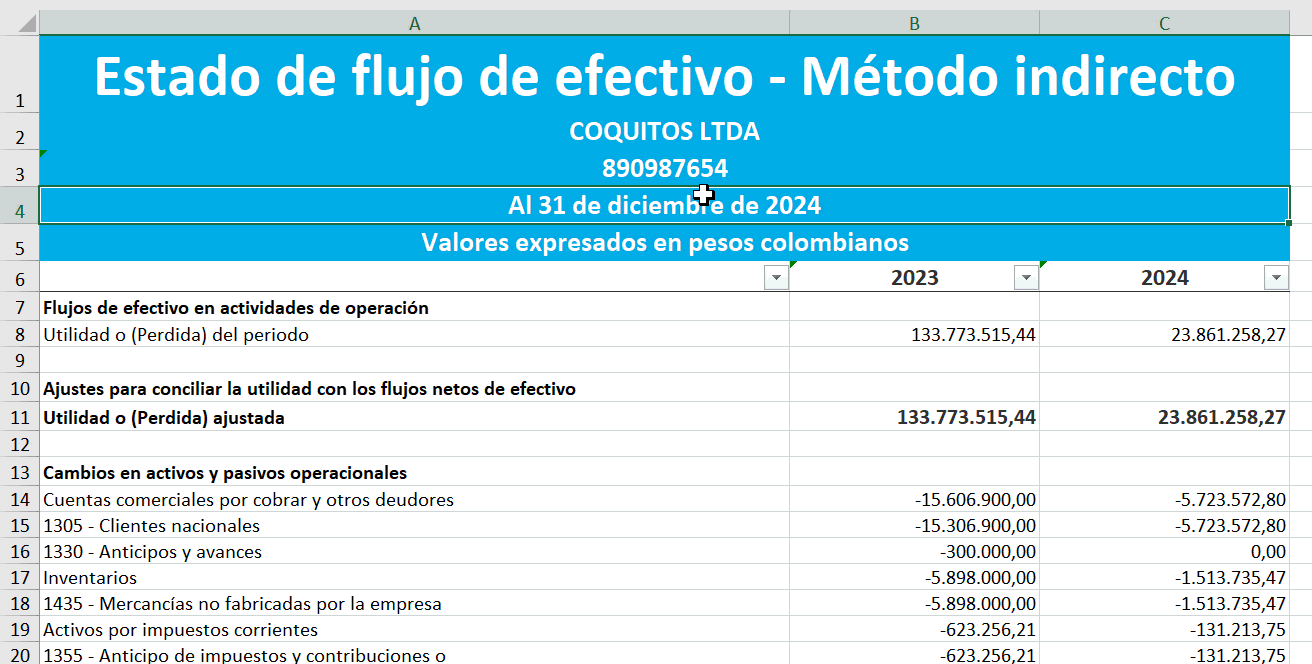 | | A | B | C |
|---|---|---|---|
| 1 | Estado de flujo de efectivo - Método indirecto | | |
| 2 | COQUITOS LTDA | | |
| 3 | 890987654 | | |
| 4 | Al 31 de diciembre de 2024 | | |
| 5 | Valores expresados en pesos colombianos | | |
| 6 | | 2023 | 2024 |
| 7 | Flujos de efectivo en actividades de operación | | |
| 8 | Utilidad o (Perdida) del periodo | 133.773.515,44 | 23.861.258,27 |
| 9 | | | |
| 10 | Ajustes para conciliar la utilidad con los flujos netos de efectivo | | |
| 11 | Utilidad o (Perdida) ajustada | 133.773.515,44 | 23.861.258,27 |
| 12 | | | |
| 13 | Cambios en activos y pasivos operacionales | | |
| 14 | Cuentas comerciales por cobrar y otros deudores | -15.606.900,00 | -5.723.572,80 |
| 15 | 1305 - Clientes nacionales | -15.306.900,00 | -5.723.572,80 |
| 16 | 1330 - Anticipos y avances | -300.000,00 | 0,00 |
| 17 | Inventarios | -5.898.000,00 | -1.513.735,47 |
| 18 | 1435 - Mercancías no fabricadas por la empresa | -5.898.000,00 | -1.513.735,47 |
| 19 | Activos por impuestos corrientes | -623.256,21 | -131.213,75 |
| 20 | 1355 - Anticipo de impuestos y contribuciones o | -623.256,21 | -131.213,75 |